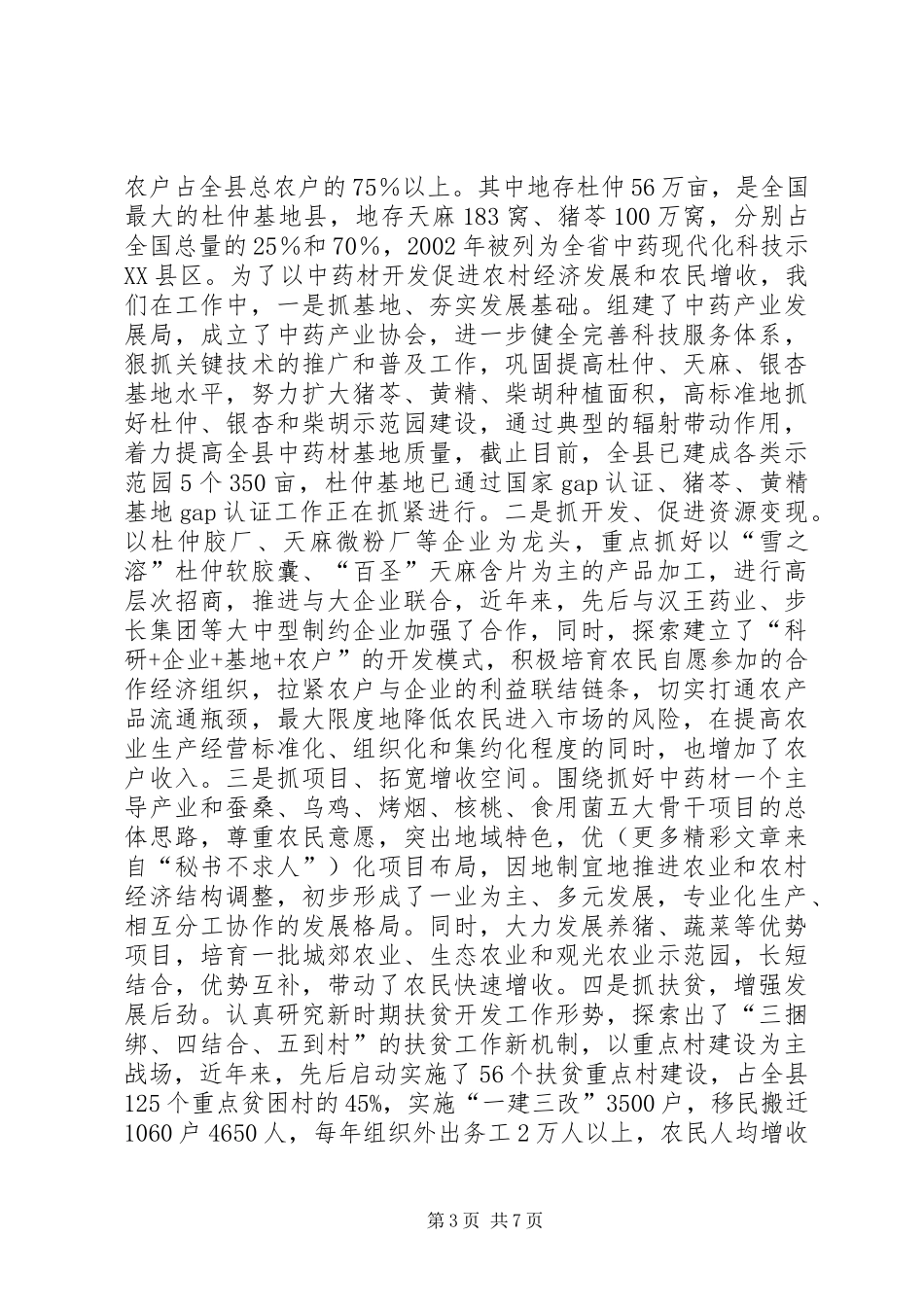 农户占全县总农户的75%以上。其中地存杜仲56万亩，是全国最大的杜仲基地县，地存天麻183窝、猪苓100万窝，分别占全国总量的25%和70%，2002年被列为全省中药现代化科技示XX县区。为了以中药材开发促进农村经济发展和农民增收，我们在工作中，一是抓基地、夯实发展基础。组建了中药产业发展局，成立了中药产业协会，进一步健全完善科技服务体系，狠抓关键技术的推广和普及工作，巩固提高杜仲、天麻、银杏基地水平，努力扩大猪苓、黄精、柴胡种植面积，高标准地抓好杜仲、银杏和柴胡示范园建设，通过典型的辐射带动作用，着力提高全县中药材基地质量，截止目前，全县已建成各类示范园5个350亩，杜仲基地已通过国家gap认证、猪苓、黄精基地gap认证工作正在抓紧进行。二是抓开发、促进资源变现。以杜仲胶厂、天麻微粉厂等企业为龙头，重点抓好以“雪之溶”杜仲软胶囊、“百圣”天麻含片为主的产品加工，进行高层次招商，推进与大企业联合，近年来，先后与汉王药业、步长集团等大中型制约企业加强了合作，同时，探索建立了“科研+企业+基地+农户”的开发模式，积极培育农民自愿参加的合作经济组织，拉紧农户与企业的利益联结链条，切实打通农产品流通瓶颈，最大限度地降低农民进入市场的风险，在提高农业生产经营标准化、组织化和集约化程度的同时，也增加了农户收入。三是抓项目、拓宽增收空间。围绕抓好中药材一个主导产业和蚕桑、乌鸡、烤烟、核桃、食用菌五大骨干项目的总体思路，尊重农民意愿，突出地域特色，优（更多精彩文章来自“秘书不求人”）化项目布局，因地制宜地推进农业和农村经济结构调整，初步形成了一业为主、多元发展，专业化生产、相互分工协作的发展格局。同时，大力发展养猪、蔬菜等优势项目，培育一批城郊农业、生态农业和观光农业示范园，长短结合，优势互补，带动了农民快速增收。四是抓扶贫，增强发展后劲。认真研究新时期扶贫开发工作形势，探索出了“三捆绑、四结合、五到村”的扶贫工作新机制，以重点村建设为主战场，近年来，先后启动实施了56个扶贫重点村建设，占全县125个重点贫困村的45%，实施“一建三改”3500户，移民搬迁1060户4650人，每年组织外出务工2万人以上，农民人均增收

第3页 共7页